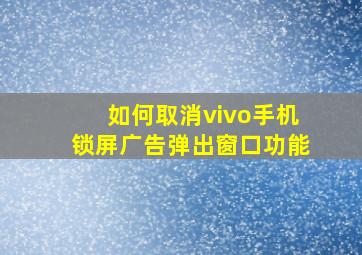 如何取消vivo手机
锁屏广告弹出窗口功能